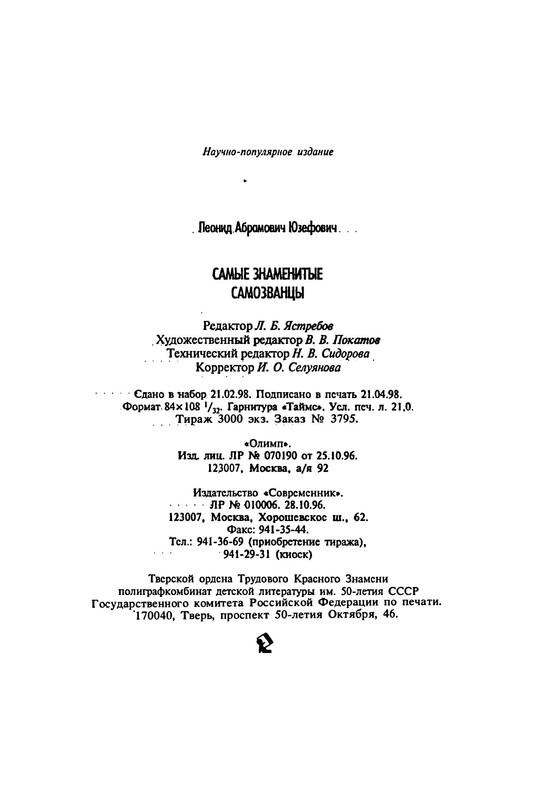 Научно-популярное издание

Леонид Абрамович Юзефович

САМЫЕ ЗНАМЕНИТЫЕ САМОЗВАНЦЫ

Редактор Л. Б. Ястребов
Художественный редактор В. В. Покатов
Технический редактор Н. В. Сидорова
Корректор И. О. Селуянова

Сдано в набор 21.02.98. Подписано в печать 21.04.98.
Формат 84×108 $^1/_{32}$. Гарнитура «Таймс». Усл. печ. л. 21,0.
Тираж 3000 экз. Заказ № 3795.

«Олимп».
Изд. лиц. ЛР № 070190 от 25.10.96.
123007, Москва, а/я 92

Издательство «Современник».
ЛР № 010006. 28.10.96.
123007, Москва, Хорошевское ш., 62.
Факс: 941-35-44.
Тел.: 941-36-69 (приобретение тиража),
941-29-31 (киоск)

Тверской ордена Трудового Красного Знамени полиграфкомбинат детской литературы им. 50-летия СССР Государственного комитета Российской Федерации по печати.
170040, Тверь, проспект 50-летия Октября, 46.